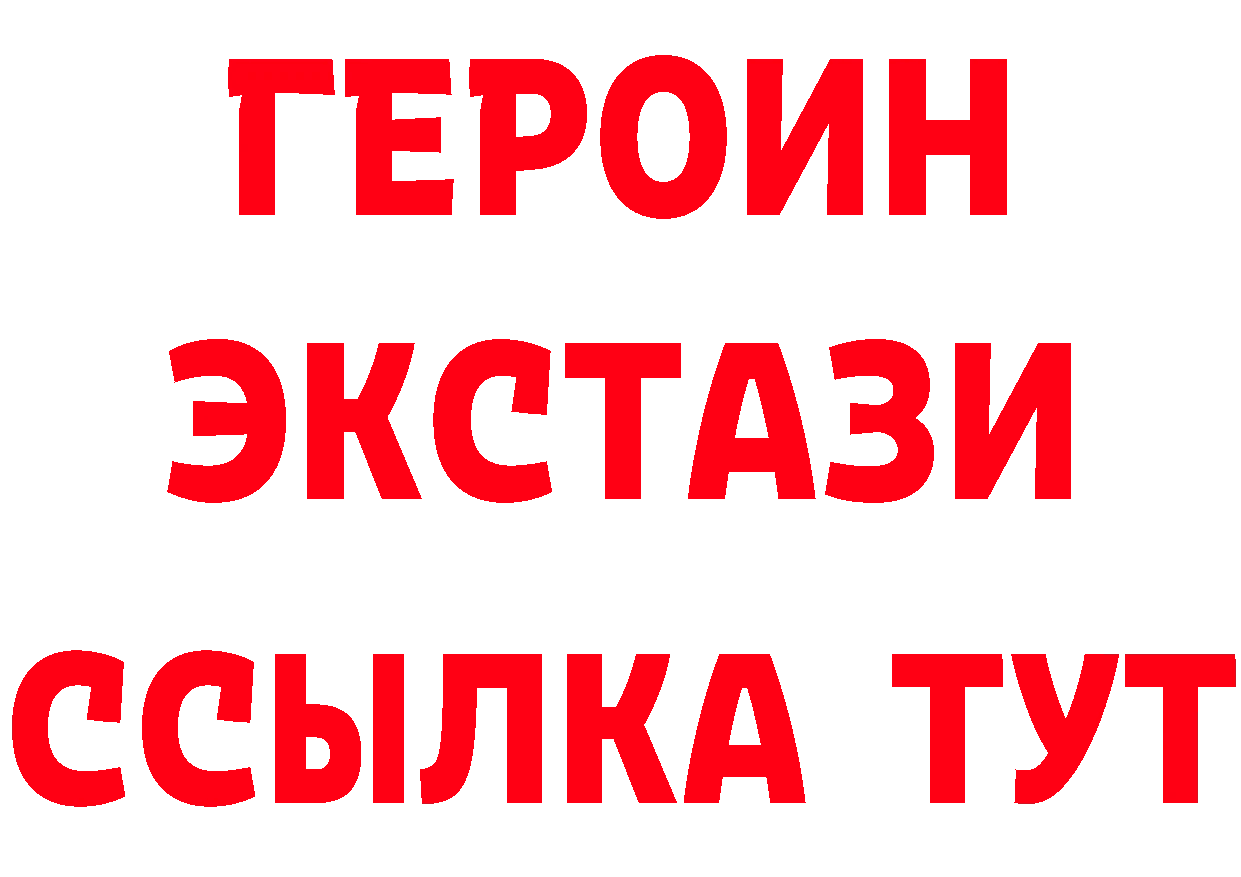 ГЕРОИН
ЭКСТАЗИ
ССЫЛКА ТУТ